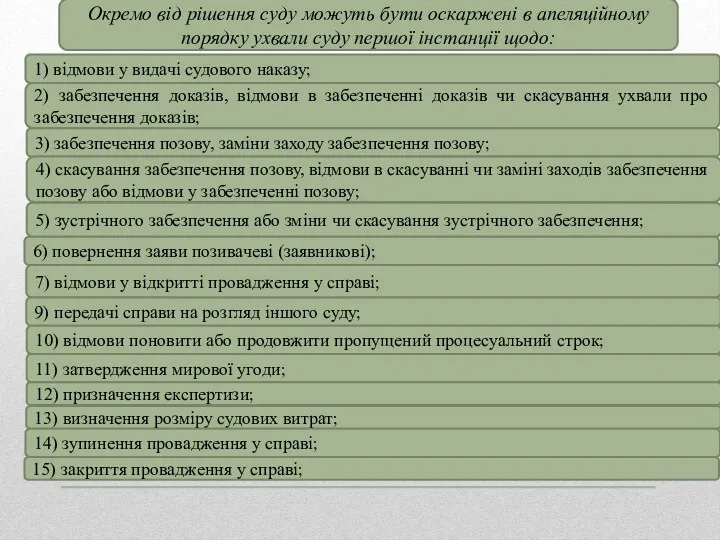 Окремо від рішення суду можуть бути оскаржені в апеляційному порядку ухвали суду першої інстанції щодо:

1) відмови у видачі судового наказу;

2) забезпечення доказів, відмови в забезпеченні доказів чи скасування ухвали про забезпечення доказів;

3) забезпечення позову, заміни заходу забезпечення позову;

4) скасування забезпечення позову, відмови в скасуванні чи заміні заходів забезпечення позову або відмови у забезпеченні позову;

5) зустрічного забезпечення або зміни чи скасування зустрічного забезпечення;

6) повернення заяви позивачеві (заявникові);

7) відмови у відкритті провадження у справі;

9) передачі справи на розгляд іншого суду;

10) відмови поновити або продовжити пропущений процесуальний строк;

11) затвердження мирової угоди;

12) призначення експертизи;

13) визначення розміру судових витрат;

14) зупинення провадження у справі;

15) закриття провадження у справі;